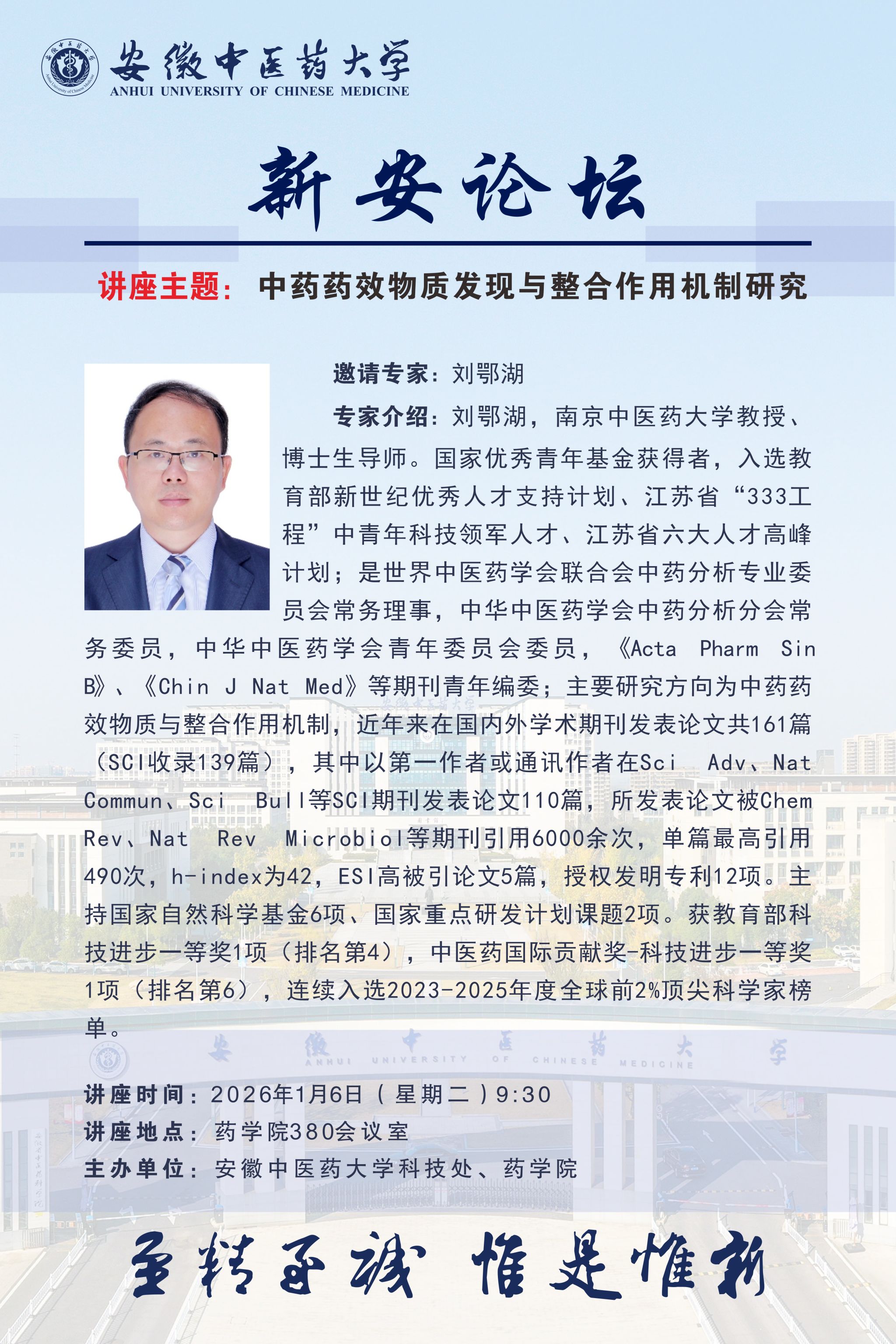 安徽中医药大学
ANHUI UNIVERSITY OF CHINESE MEDICINE

新安论坛

讲座主题：中药药效物质发现与整合作用机制研究

邀请专家：刘鄂湖

专家介绍：刘鄂湖，南京中医药大学教授、博士生导师。国家优秀青年基金获得者，入选教育部新世纪优秀人才支持计划、江苏省“333工程”中青年科技领军人才、江苏省六大人才高峰计划；是世界中医药学会联合会中药分析专业委员会常务理事，中华中医药学会中药分析分会常务委员，中华中医药学会青年委员会委员，《Acta Pharm Sin B》、《Chin J Nat Med》等期刊青年编委；主要研究方向为中药药效物质与整合作用机制，近年来在国内外学术期刊发表论文共161篇（SCI收录139篇），其中以第一作者或通讯作者在Sci Adv、Nat Commun、Sci Bull等SCI期刊发表论文110篇，所发表论文被Chem Rev、Nat Rev Microbiol等期刊引用6000余次，单篇最高引用490次，h-index为42，ESI高被引论文5篇，授权发明专利12项。主持国家自然科学基金6项、国家重点研发计划课题2项。获教育部科技进步一等奖1项（排名第4），中医药国际贡献奖-科技进步一等奖1项（排名第6），连续入选2023-2025年度全球前2%顶尖科学家榜单。

讲座时间：2026年1月6日（星期二）9:30
讲座地点：药学院380会议室
主办单位：安徽中医药大学科技处、药学院

至精至诚 惟是惟新